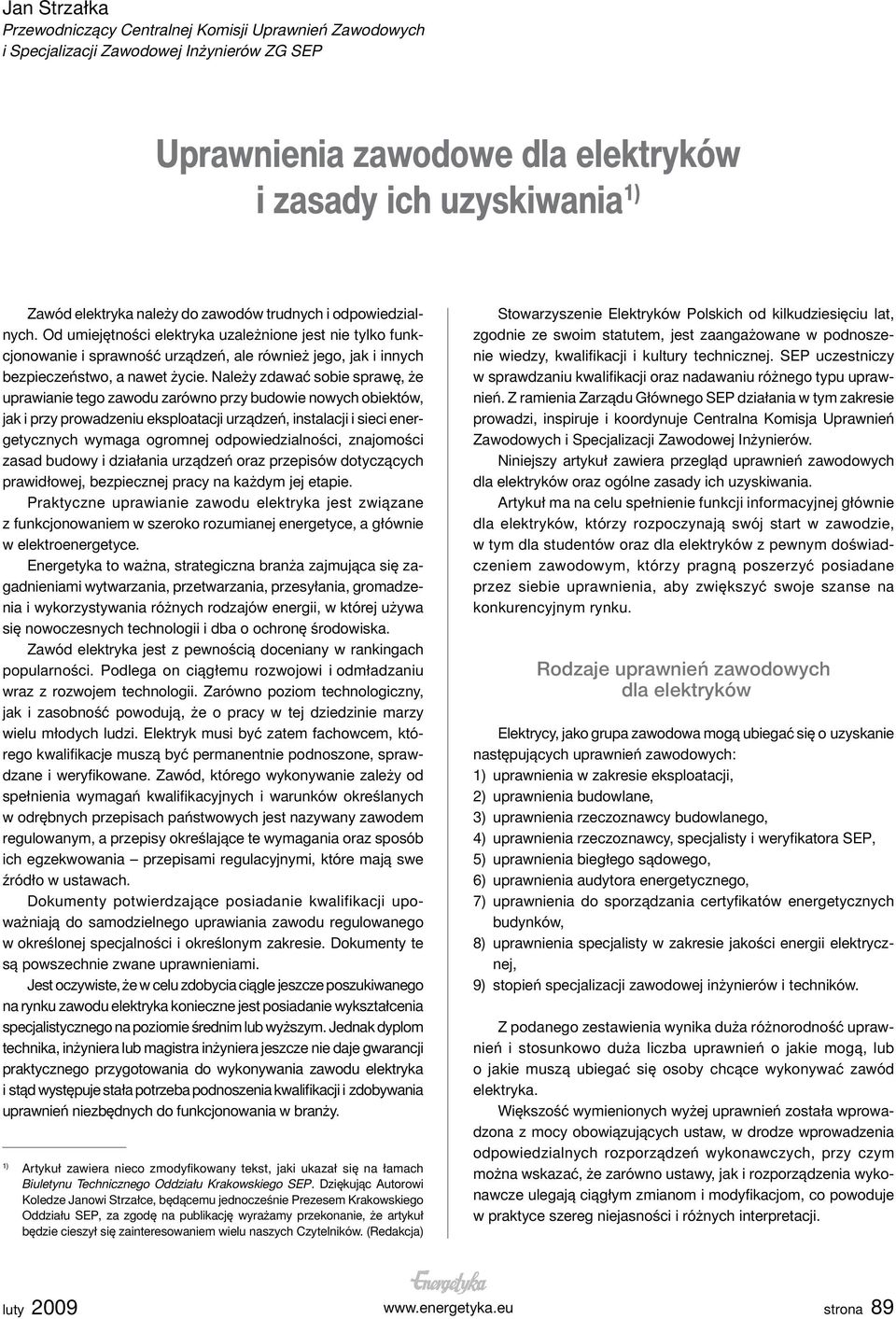 Jan Strzałka
Przewodniczący Centralnej Komisji Uprawnień Zawodowych i Specjalizacji Zawodowej Inżynierów ZG SEP

Uprawnienia zawodowe dla elektryków i zasady ich uzyskiwania$^{1)}$

Zawód elektryka należy do zawodów trudnych i odpowiedzialnych. Od umiejętności elektryka uzależnione jest nie tylko funkcjonowanie i sprawność urządzeń, ale również jego, jak i innych bezpieczeństwo, a nawet życie. Należy zdawać sobie sprawę, że uprawianie tego zawodu zarówno przy budowie nowych obiektów, jak i przy prowadzeniu eksploatacji urządzeń, instalacji i sieci energetycznych wymaga ogromnej odpowiedzialności, znajomości zasad budowy i działania urządzeń oraz przepisów dotyczących prawidłowej, bezpiecznej pracy na każdym jej etapie.

Praktyczne uprawianie zawodu elektryka jest związane z funkcjonowaniem w szeroko rozumianej energetyce, a głównie w elektroenergetyce.

Energetyka to ważna, strategiczna branża zajmująca się zagadnieniami wytwarzania, przetwarzania, przesyłania, gromadzenia i wykorzystywania różnych rodzajów energii, w której używa się nowoczesnych technologii i dba o ochronę środowiska.

Zawód elektryka jest z pewnością doceniany w rankingach popularności. Podlega on ciągłemu rozwojowi i odmładzaniu wraz z rozwojem technologii. Zarówno poziom technologiczny, jak i zasobność powodują, że o pracy w tej dziedzinie marzy wielu młodych ludzi. Elektryk musi być zatem fachowcem, którego kwalifikacje muszą być permanentnie podnoszone, sprawdzane i weryfikowane. Zawód, którego wykonywanie zależy od spełnienia wymagań kwalifikacyjnych i warunków określanych w odrębnych przepisach państwowych jest nazywany zawodem regulowanym, a przepisy określające te wymagania oraz sposób ich egzekwowania – przepisami regulacyjnymi, które mają swe źródło w ustawach.

Dokumenty potwierdzające posiadanie kwalifikacji upoważniają do samodzielnego uprawiania zawodu regulowanego w określonej specjalności i określonym zakresie. Dokumenty te są powszechnie zwane uprawnieniami.

Jest oczywiste, że w celu zdobycia ciągle jeszcze poszukiwanego na rynku zawodu elektryka konieczne jest posiadanie wykształcenia specjalistycznego na poziomie średnim lub wyższym. Jednak dyplom technika, inżyniera lub magistra inżyniera jeszcze nie daje gwarancji praktycznego przygotowania do wykonywania zawodu elektryka i stąd występuje stała potrzeba podnoszenia kwalifikacji i zdobywania uprawnień niezbędnych do funkcjonowania w branży.

$^{1)}$ Artykuł zawiera nieco zmodyfikowany tekst, jaki ukazał się na łamach Biuletynu Technicznego Oddziału Krakowskiego SEP. Dziękując Autorowi Koledze Janowi Strzałce, będącemu jednocześnie Prezesem Krakowskiego Oddziału SEP, za zgodę na publikację wyrażamy przekonanie, że artykuł będzie cieszył się zainteresowaniem wielu naszych Czytelników. (Redakcja)

Stowarzyszenie Elektryków Polskich od kilkudziesięciu lat, zgodnie ze swoim statutem, jest zaangażowane w podnoszenie wiedzy, kwalifikacji i kultury technicznej. SEP uczestniczy w sprawdzaniu kwalifikacji oraz nadawaniu różnego typu uprawnień. Z ramienia Zarządu Głównego SEP działania w tym zakresie prowadzi, inspiruje i koordynuje Centralna Komisja Uprawnień Zawodowych i Specjalizacji Zawodowej Inżynierów.

Niniejszy artykuł zawiera przegląd uprawnień zawodowych dla elektryków oraz ogólne zasady ich uzyskiwania.

Artykuł ma na celu spełnienie funkcji informacyjnej głównie dla elektryków, którzy rozpoczynają swój start w zawodzie, w tym dla studentów oraz dla elektryków z pewnym doświadczeniem zawodowym, którzy pragną poszerzyć posiadane przez siebie uprawnienia, aby zwiększyć swoje szanse na konkurencyjnym rynku.

Rodzaje uprawnień zawodowych dla elektryków

Elektrycy, jako grupa zawodowa mogą ubiegać się o uzyskanie następujących uprawnień zawodowych:
1) uprawnienia w zakresie eksploatacji,
2) uprawnienia budowlane,
3) uprawnienia rzeczoznawcy budowlanego,
4) uprawnienia rzeczoznawcy, specjalisty i weryfikatora SEP,
5) uprawnienia biegłego sądowego,
6) uprawnienia audytora energetycznego,
7) uprawnienia do sporządzania certyfikatów energetycznych budynków,
8) uprawnienia specjalisty w zakresie jakości energii elektrycznej,
9) stopień specjalizacji zawodowej inżynierów i techników.

Z podanego zestawienia wynika duża różnorodność uprawnień i stosunkowo duża liczba uprawnień o jakie mogą, lub o jakie muszą ubiegać się osoby chcące wykonywać zawód elektryka.

Większość wymienionych wyżej uprawnień została wprowadzona z mocy obowiązujących ustaw, w drodze wprowadzenia odpowiedzialnych rozporządzeń wykonawczych, przy czym można wskazać, że zarówno ustawy, jak i rozporządzenia wykonawcze ulegają ciągłym zmianom i modyfikacjom, co powoduje w praktyce szereg niejasności i różnych interpretacji.

luty 2009 Energetyka www.energetyka.eu strona 89